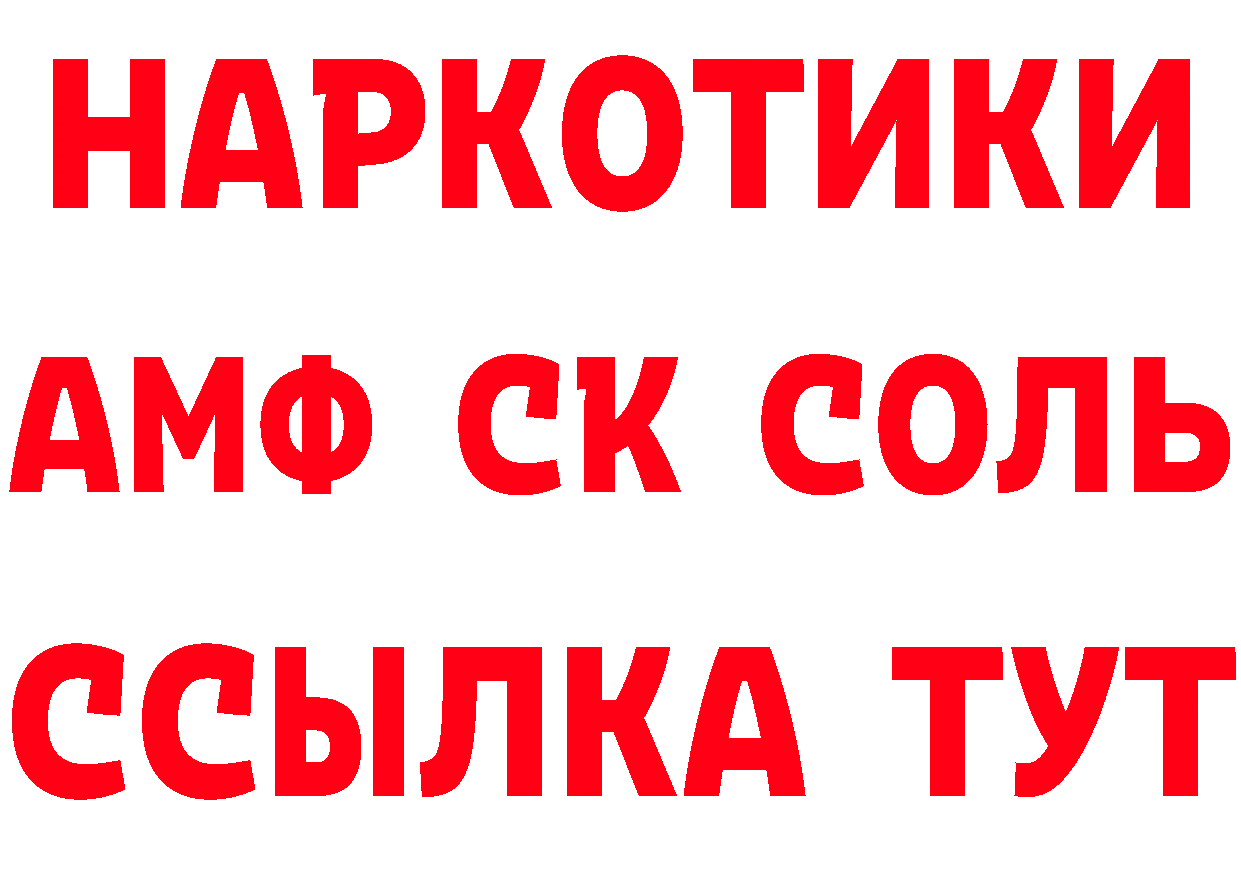 НАРКОТИКИ

АМФ СК СОЛЬ

ССЫЛКА ТУТ